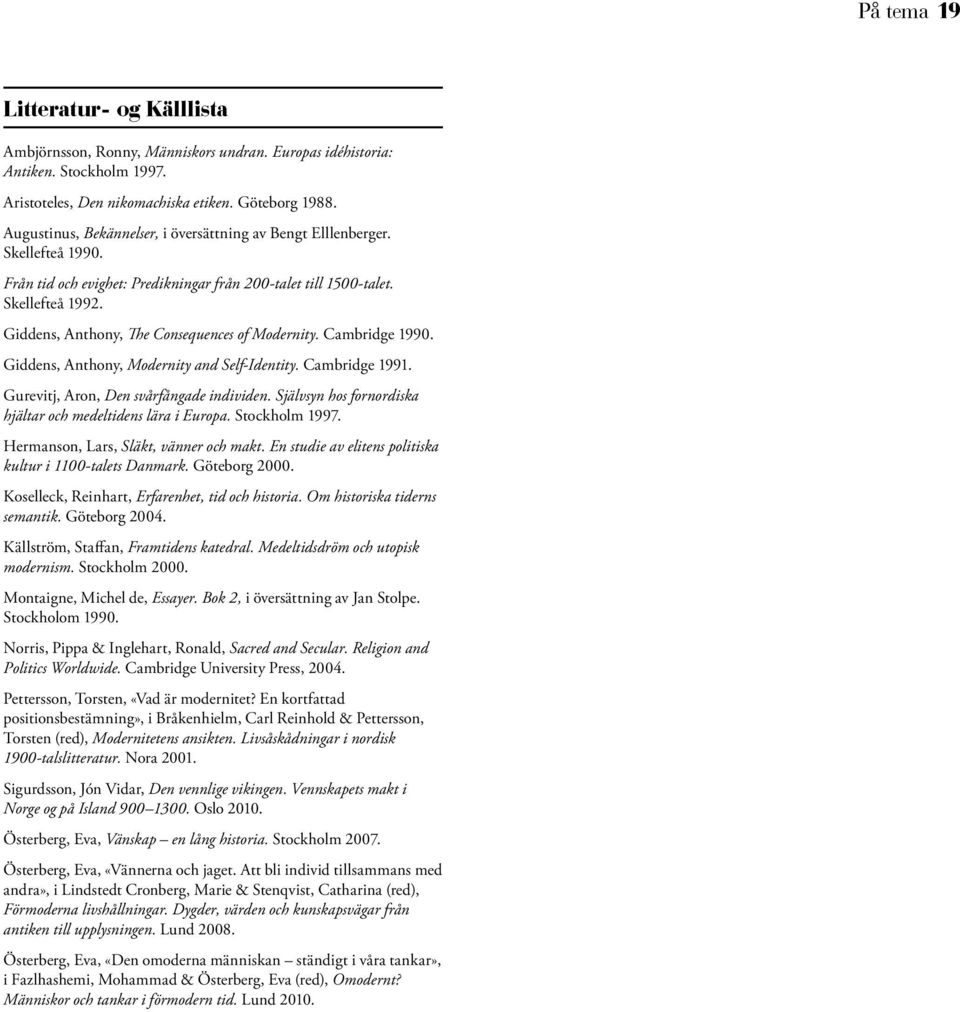 På tema 19

Litteratur- og Källlista

Ambjörnsson, Ronny, Människors undran. Europas idéhistoria: Antiken. Stockholm 1997.

Aristoteles, Den nikomachiska etiken. Göteborg 1988.

Augustinus, Bekännelser, i översättning av Bengt Elllenberger. Skellefteå 1990.

Från tid och evighet: Predikningar från 200-talet till 1500-talet. Skellefteå 1992.

Giddens, Anthony, The Consequences of Modernity. Cambridge 1990.

Giddens, Anthony, Modernity and Self-Identity. Cambridge 1991.

Gurevitj, Aron, Den svårfångade individen. Självsyn hos fornordiska hjältar och medeltidens lära i Europa. Stockholm 1997.

Hermanson, Lars, Släkt, vänner och makt. En studie av elitens politiska kultur i 1100-talets Danmark. Göteborg 2000.

Koselleck, Reinhart, Erfarenhet, tid och historia. Om historiska tiderns semantik. Göteborg 2004.

Källström, Staffan, Framtidens katedral. Medeltidsdröm och utopisk modernism. Stockholm 2000.

Montaigne, Michel de, Essayer. Bok 2, i översättning av Jan Stolpe. Stockholom 1990.

Norris, Pippa & Inglehart, Ronald, Sacred and Secular. Religion and Politics Worldwide. Cambridge University Press, 2004.

Pettersson, Torsten, «Vad är modernitet? En kortfattad positionsbestämning», i Bråkenhielm, Carl Reinhold & Pettersson, Torsten (red), Modernitetens ansikten. Livsåskådningar i nordisk 1900-talslitteratur. Nora 2001.

Sigurdsson, Jón Vidar, Den vennlige vikingen. Vennskapets makt i Norge og på Island 900–1300. Oslo 2010.

Österberg, Eva, Vänskap – en lång historia. Stockholm 2007.

Österberg, Eva, «Vännerna och jaget. Att bli individ tillsammans med andra», i Lindstedt Cronberg, Marie & Stenqvist, Catharina (red), Förmoderna livshållningar. Dygder, värden och kunskapsvägar från antiken till upplysningen. Lund 2008.

Österberg, Eva, «Den omoderna människan – ständigt i våra tankar», i Fazlhashemi, Mohammad & Österberg, Eva (red), Omodernt? Människor och tankar i förmodern tid. Lund 2010.